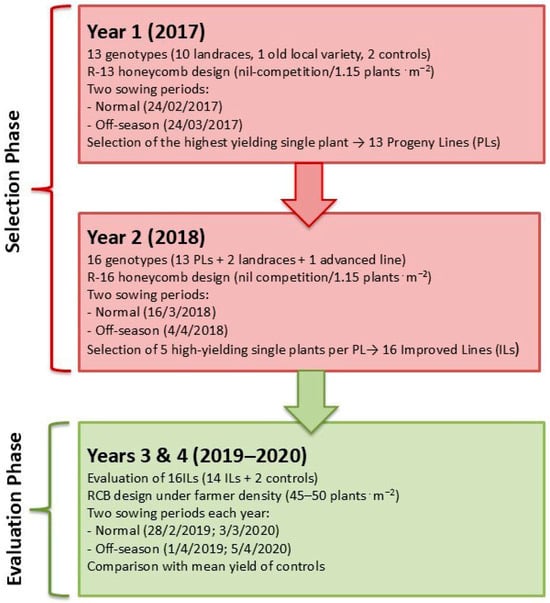 Selection Phase

Year 1 (2017)
13 genotypes (10 landraces, 1 old local variety, 2 controls)
R-13 honeycomb design (nil-competition/1.15 plants $\cdot$ m$^{-2}$)
Two sowing periods:
- Normal (24/02/2017)
- Off-season (24/03/2017)
Selection of the highest yielding single plant → 13 Progeny Lines (PLs)

Year 2 (2018)
16 genotypes (13 PLs + 2 landraces + 1 advanced line)
R-16 honeycomb design (nil competition/1.15 plants $\cdot$ m$^{-2}$)
Two sowing periods:
- Normal (16/3/2018)
- Off-season (4/4/2018)
Selection of 5 high-yielding single plants per PL→ 16 Improved Lines (ILs)

Evaluation Phase

Years 3 & 4 (2019–2020)
Evaluation of 16ILs (14 ILs + 2 controls)
RCB design under farmer density (45–50 plants $\cdot$ m$^{-2}$)
Two sowing periods each year:
- Normal (28/2/2019; 3/3/2020)
- Off-season (1/4/2019; 5/4/2020)
Comparison with mean yield of controls